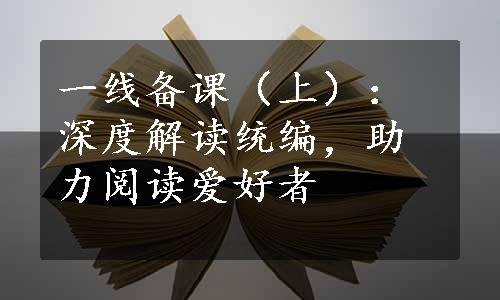 一线备课（上）：深度解读统编，助力阅读爱好者